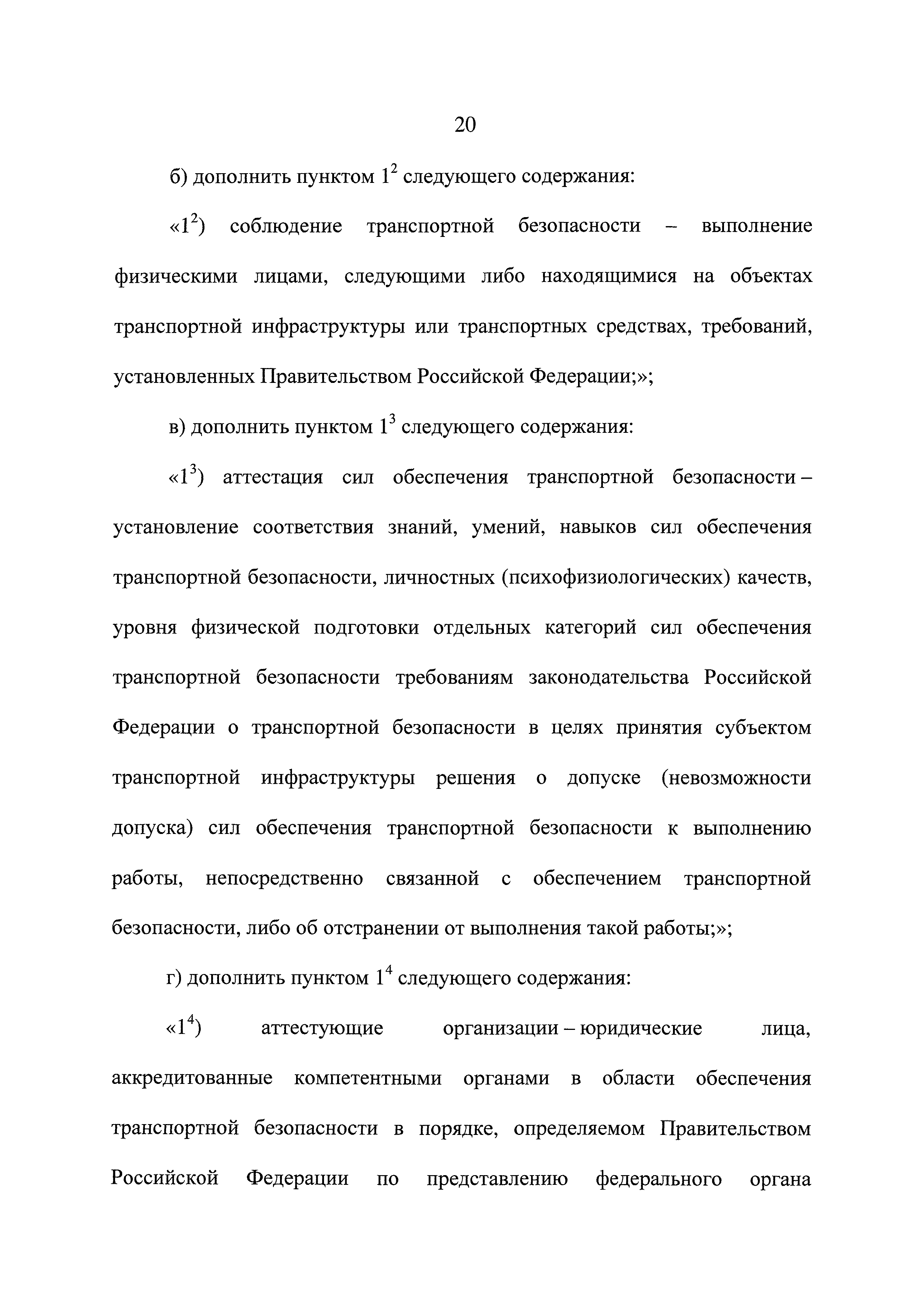 20

б) дополнить пунктом $1^2$ следующего содержания:

«$1^2$) соблюдение транспортной безопасности – выполнение физическими лицами, следующими либо находящимися на объектах транспортной инфраструктуры или транспортных средствах, требований, установленных Правительством Российской Федерации;»;

в) дополнить пунктом $1^3$ следующего содержания:

«$1^3$) аттестация сил обеспечения транспортной безопасности – установление соответствия знаний, умений, навыков сил обеспечения транспортной безопасности, личностных (психофизиологических) качеств, уровня физической подготовки отдельных категорий сил обеспечения транспортной безопасности требованиям законодательства Российской Федерации о транспортной безопасности в целях принятия субъектом транспортной инфраструктуры решения о допуске (невозможности допуска) сил обеспечения транспортной безопасности к выполнению работы, непосредственно связанной с обеспечением транспортной безопасности, либо об отстранении от выполнения такой работы;»;

г) дополнить пунктом $1^4$ следующего содержания:

«$1^4$) аттестующие организации – юридические лица, аккредитованные компетентными органами в области обеспечения транспортной безопасности в порядке, определяемом Правительством Российской Федерации по представлению федерального органа